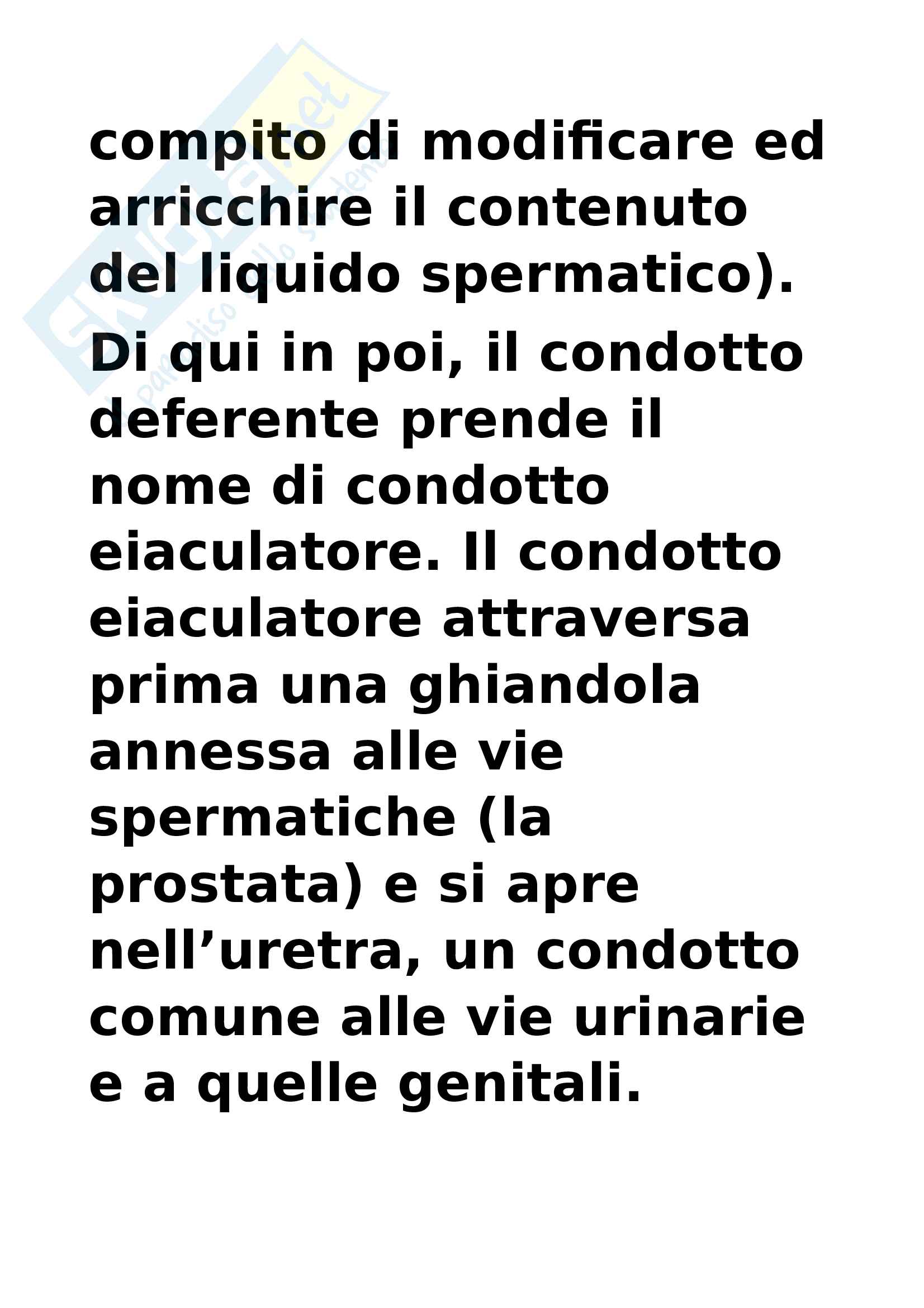 compito di modificare ed arricchire il contenuto del liquido spermatico).

Di qui in poi, il condotto deferente prende il nome di condotto eiaculatore. Il condotto eiaculatore attraversa prima una ghiandola annessa alle vie spermatiche (la prostata) e si apre nell'uretra, un condotto comune alle vie urinarie e a quelle genitali.

Skuola.net
il paradiso dello studente